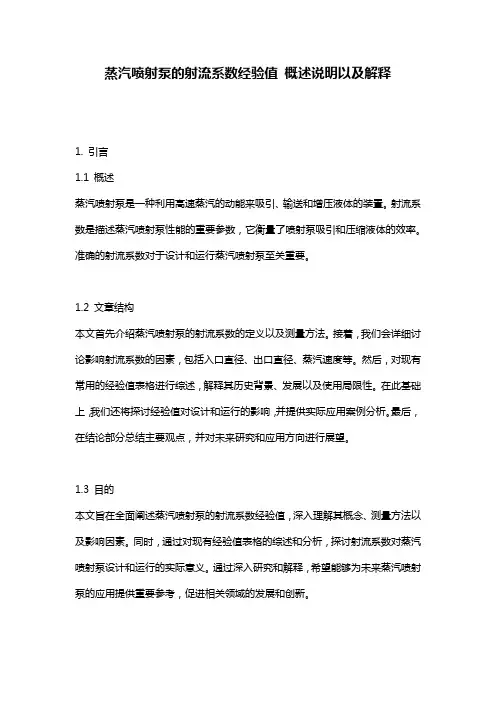 蒸汽喷射泵的射流系数经验值 概述说明以及解释

1. 引言

1.1 概述

蒸汽喷射泵是一种利用高速蒸汽的动能来吸引、输送和增压液体的装置。射流系数是描述蒸汽喷射泵性能的重要参数，它衡量了喷射泵吸引和压缩液体的效率。准确的射流系数对于设计和运行蒸汽喷射泵至关重要。

1.2 文章结构

本文首先介绍蒸汽喷射泵的射流系数的定义以及测量方法。接着，我们会详细讨论影响射流系数的因素，包括入口直径、出口直径、蒸汽速度等。然后，对现有常用的经验值表格进行综述，解释其历史背景、发展以及使用局限性。在此基础上，我们还将探讨经验值对设计和运行的影响，并提供实际应用案例分析。最后，在结论部分总结主要观点，并对未来研究和应用方向进行展望。

1.3 目的

本文旨在全面阐述蒸汽喷射泵的射流系数经验值，深入理解其概念、测量方法以及影响因素。同时，通过对现有经验值表格的综述和分析，探讨射流系数对蒸汽喷射泵设计和运行的实际意义。通过深入研究和解释，希望能够为未来蒸汽喷射泵的应用提供重要参考，促进相关领域的发展和创新。